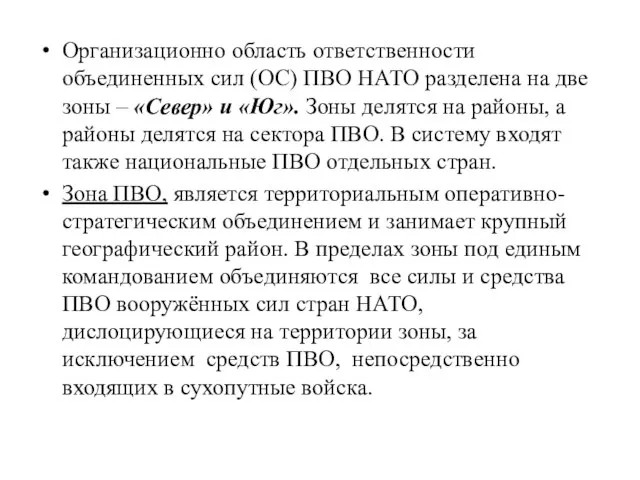 • Организационно область ответственности объединенных сил (ОС) ПВО НАТО разделена на две зоны – «Север» и «Юг». Зоны делятся на районы, а районы делятся на сектора ПВО. В систему входят также национальные ПВО отдельных стран.

• Зона ПВО, является территориальным оперативно-стратегическим объединением и занимает крупный географический район. В пределах зоны под единым командованием объединяются все силы и средства ПВО вооружённых сил стран НАТО, дислоцирующиеся на территории зоны, за исключением средств ПВО, непосредственно входящих в сухопутные войска.